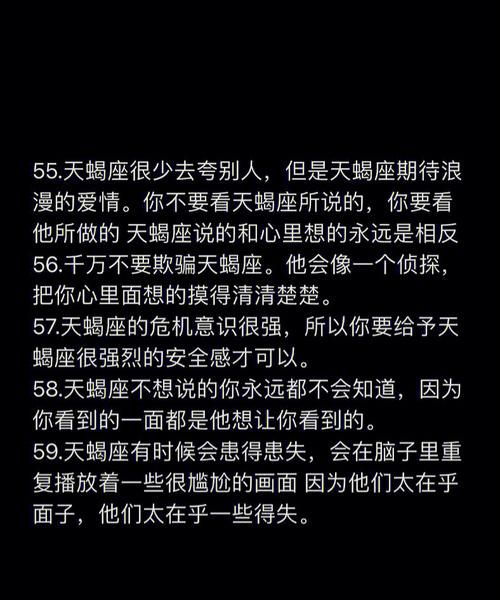 55.天蝎座很少去夸别人，但是天蝎座期待浪漫的爱情。你不要看天蝎座所说的，你要看他所做的 天蝎座说的和心里想的永远是相反
56.千万不要欺骗天蝎座。他会像一个侦探，把你心里面想的摸得清清楚楚。
57.天蝎座的危机意识很强，所以你要给予天蝎座很强烈的安全感才可以。
58.天蝎座不想说的你永远都不会知道，因为你看到的一面都是他想让你看到的。
59.天蝎座有时候会患得患失，会在脑子里重复播放着一些很尴尬的画面 因为他们太在乎面子，他们太在乎一些得失。